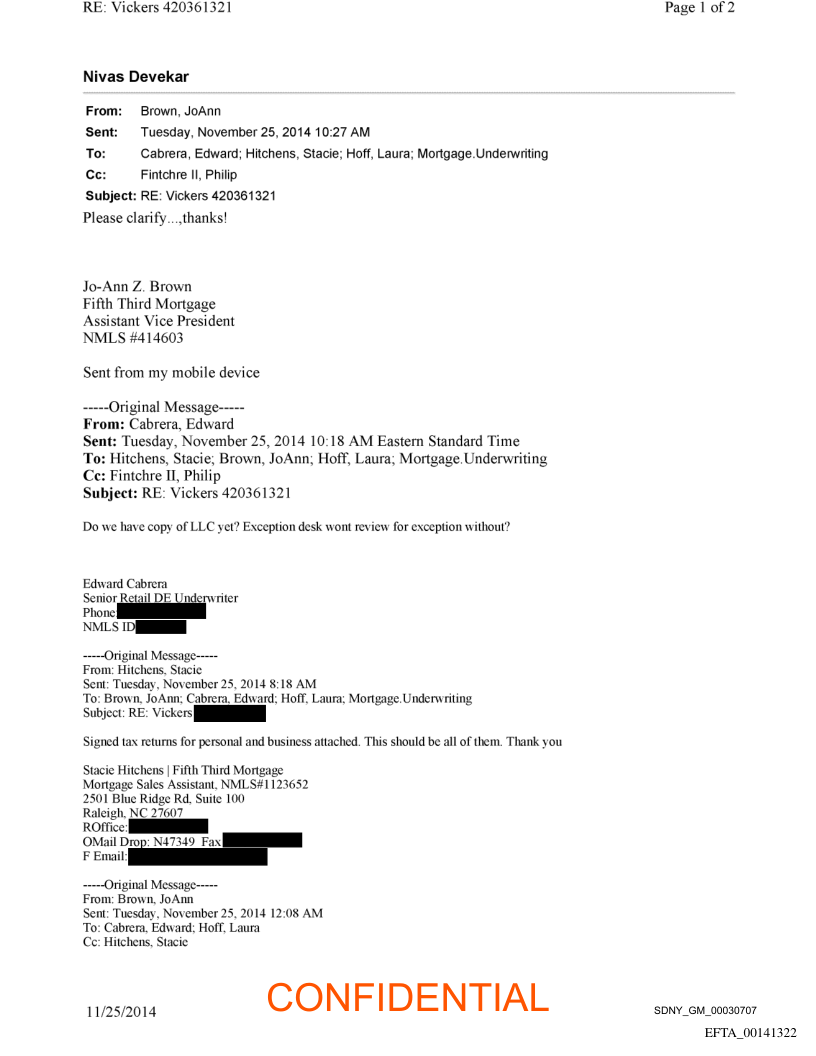 RE: Vickers 420361321

Page 1 of 2

Nivas Devekar

From: Brown, JoAnn
Sent: Tuesday, November 25, 2014 10:27 AM
To: Cabrera, Edward; Hitchens, Stacie; Hoff, Laura; Mortgage.Underwriting
Cc: Fintchre II, Philip
Subject: RE: Vickers 420361321

Please clarify...,thanks!

Jo-Ann Z. Brown
Fifth Third Mortgage
Assistant Vice President
NMLS #414603

Sent from my mobile device

-----Original Message-----
From: Cabrera, Edward
Sent: Tuesday, November 25, 2014 10:18 AM Eastern Standard Time
To: Hitchens, Stacie; Brown, JoAnn; Hoff, Laura; Mortgage.Underwriting
Cc: Fintchre II, Philip
Subject: RE: Vickers 420361321

Do we have copy of LLC yet? Exception desk wont review for exception without?

Edward Cabrera
Senior Retail DE Underwriter
Phone
NMLS ID

-----Original Message-----
From: Hitchens, Stacie
Sent: Tuesday, November 25, 2014 8:18 AM
To: Brown, JoAnn; Cabrera, Edward; Hoff, Laura; Mortgage.Underwriting
Subject: RE: Vickers

Signed tax returns for personal and business attached. This should be all of them. Thank you

Stacie Hitchens | Fifth Third Mortgage
Mortgage Sales Assistant, NMLS#1123652
2501 Blue Ridge Rd, Suite 100
Raleigh, NC 27607
ROffice:
OMail Drop: N47349 Fax
F Email:

-----Original Message-----
From: Brown, JoAnn
Sent: Tuesday, November 25, 2014 12:08 AM
To: Cabrera, Edward; Hoff, Laura
Cc: Hitchens, Stacie

11/25/2014

CONFIDENTIAL

SDNY_GM_00030707

EFTA_00141322